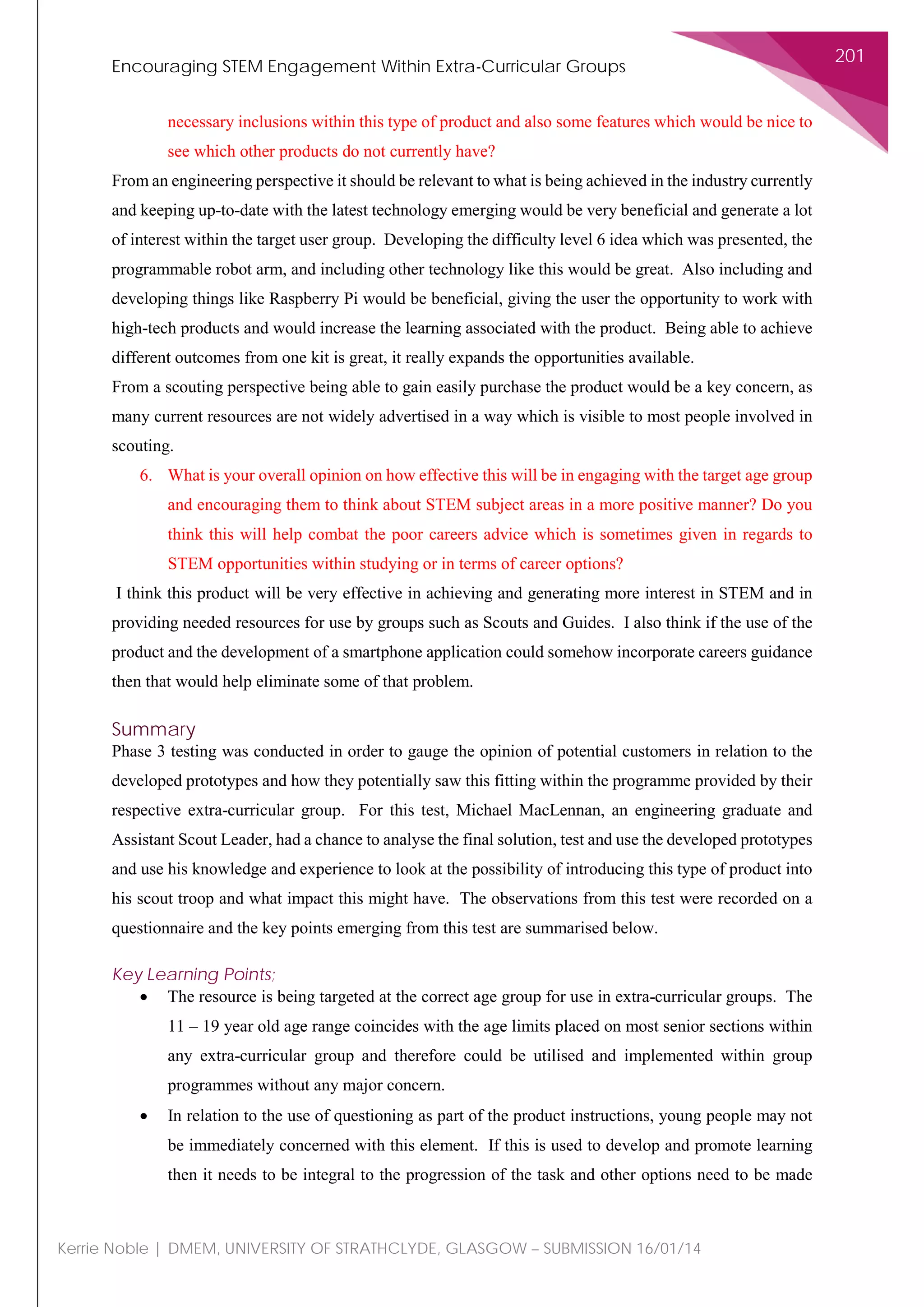 Encouraging STEM Engagement Within Extra-Curricular Groups

201

necessary inclusions within this type of product and also some features which would be nice to see which other products do not currently have?

From an engineering perspective it should be relevant to what is being achieved in the industry currently and keeping up-to-date with the latest technology emerging would be very beneficial and generate a lot of interest within the target user group. Developing the difficulty level 6 idea which was presented, the programmable robot arm, and including other technology like this would be great. Also including and developing things like Raspberry Pi would be beneficial, giving the user the opportunity to work with high-tech products and would increase the learning associated with the product. Being able to achieve different outcomes from one kit is great, it really expands the opportunities available.

From a scouting perspective being able to gain easily purchase the product would be a key concern, as many current resources are not widely advertised in a way which is visible to most people involved in scouting.

6. What is your overall opinion on how effective this will be in engaging with the target age group and encouraging them to think about STEM subject areas in a more positive manner? Do you think this will help combat the poor careers advice which is sometimes given in regards to STEM opportunities within studying or in terms of career options?

I think this product will be very effective in achieving and generating more interest in STEM and in providing needed resources for use by groups such as Scouts and Guides. I also think if the use of the product and the development of a smartphone application could somehow incorporate careers guidance then that would help eliminate some of that problem.

Summary

Phase 3 testing was conducted in order to gauge the opinion of potential customers in relation to the developed prototypes and how they potentially saw this fitting within the programme provided by their respective extra-curricular group. For this test, Michael MacLennan, an engineering graduate and Assistant Scout Leader, had a chance to analyse the final solution, test and use the developed prototypes and use his knowledge and experience to look at the possibility of introducing this type of product into his scout troop and what impact this might have. The observations from this test were recorded on a questionnaire and the key points emerging from this test are summarised below.

Key Learning Points;

• The resource is being targeted at the correct age group for use in extra-curricular groups. The 11 – 19 year old age range coincides with the age limits placed on most senior sections within any extra-curricular group and therefore could be utilised and implemented within group programmes without any major concern.

• In relation to the use of questioning as part of the product instructions, young people may not be immediately concerned with this element. If this is used to develop and promote learning then it needs to be integral to the progression of the task and other options need to be made

Kerrie Noble | DMEM, UNIVERSITY OF STRATHCLYDE, GLASGOW – SUBMISSION 16/01/14